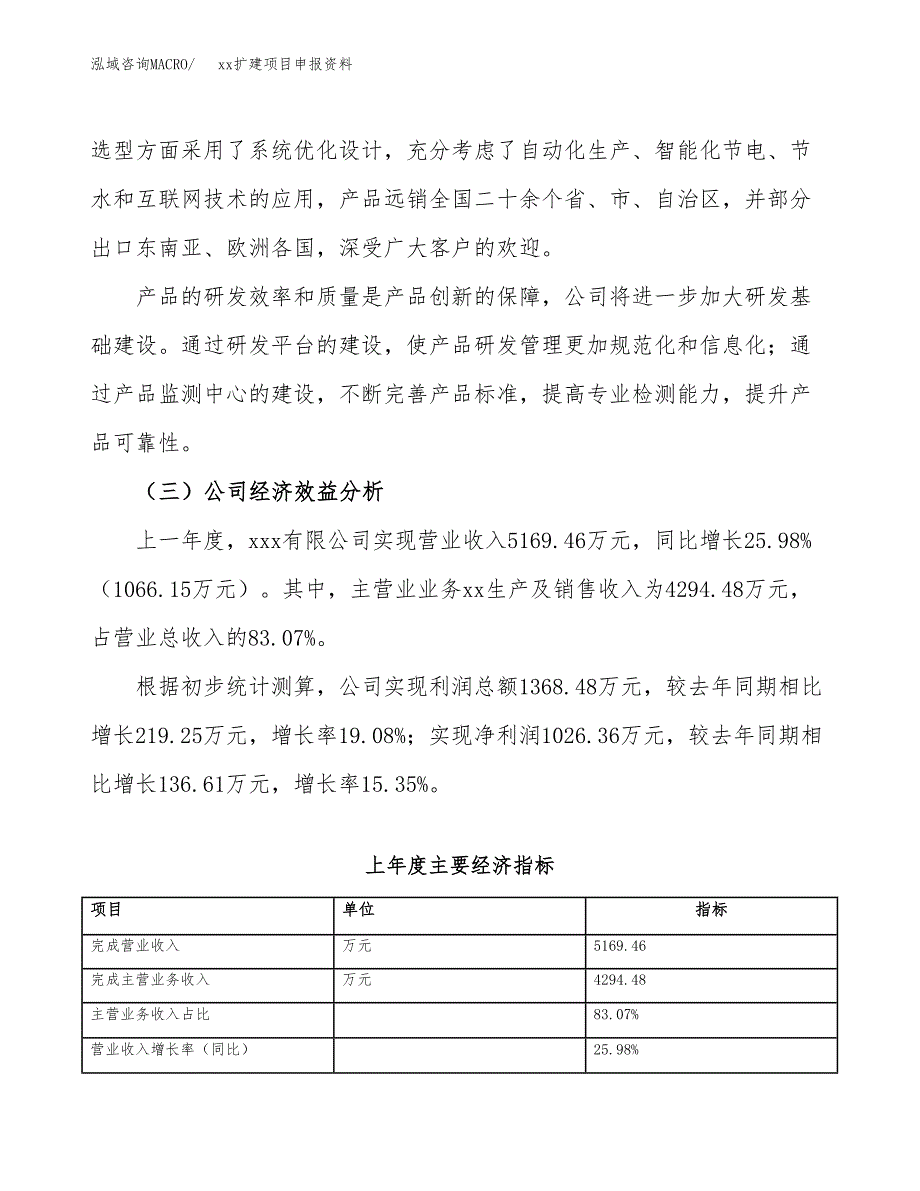 泓域咨询MACRO/　xx扩建项目申报资料

选型方面采用了系统优化设计，充分考虑了自动化生产、智能化节电、节水和互联网技术的应用，产品远销全国二十余个省、市、自治区，并部分出口东南亚、欧洲各国，深受广大客户的欢迎。

产品的研发效率和质量是产品创新的保障，公司将进一步加大研发基础建设。通过研发平台的建设，使产品研发管理更加规范化和信息化；通过产品监测中心的建设，不断完善产品标准，提高专业检测能力，提升产品可靠性。

（三）公司经济效益分析

上一年度，xxx有限公司实现营业收入5169.46万元，同比增长25.98%（1066.15万元）。其中，主营业业务xx生产及销售收入为4294.48万元，占营业总收入的83.07%。

根据初步统计测算，公司实现利润总额1368.48万元，较去年同期相比增长219.25万元，增长率19.08%；实现净利润1026.36万元，较去年同期相比增长136.61万元，增长率15.35%。

上年度主要经济指标

| 项目 | 单位 | 指标 |
|---|---|---|
| 完成营业收入 | 万元 | 5169.46 |
| 完成主营业务收入 | 万元 | 4294.48 |
| 主营业务收入占比 |  | 83.07% |
| 营业收入增长率（同比） |  | 25.98% |